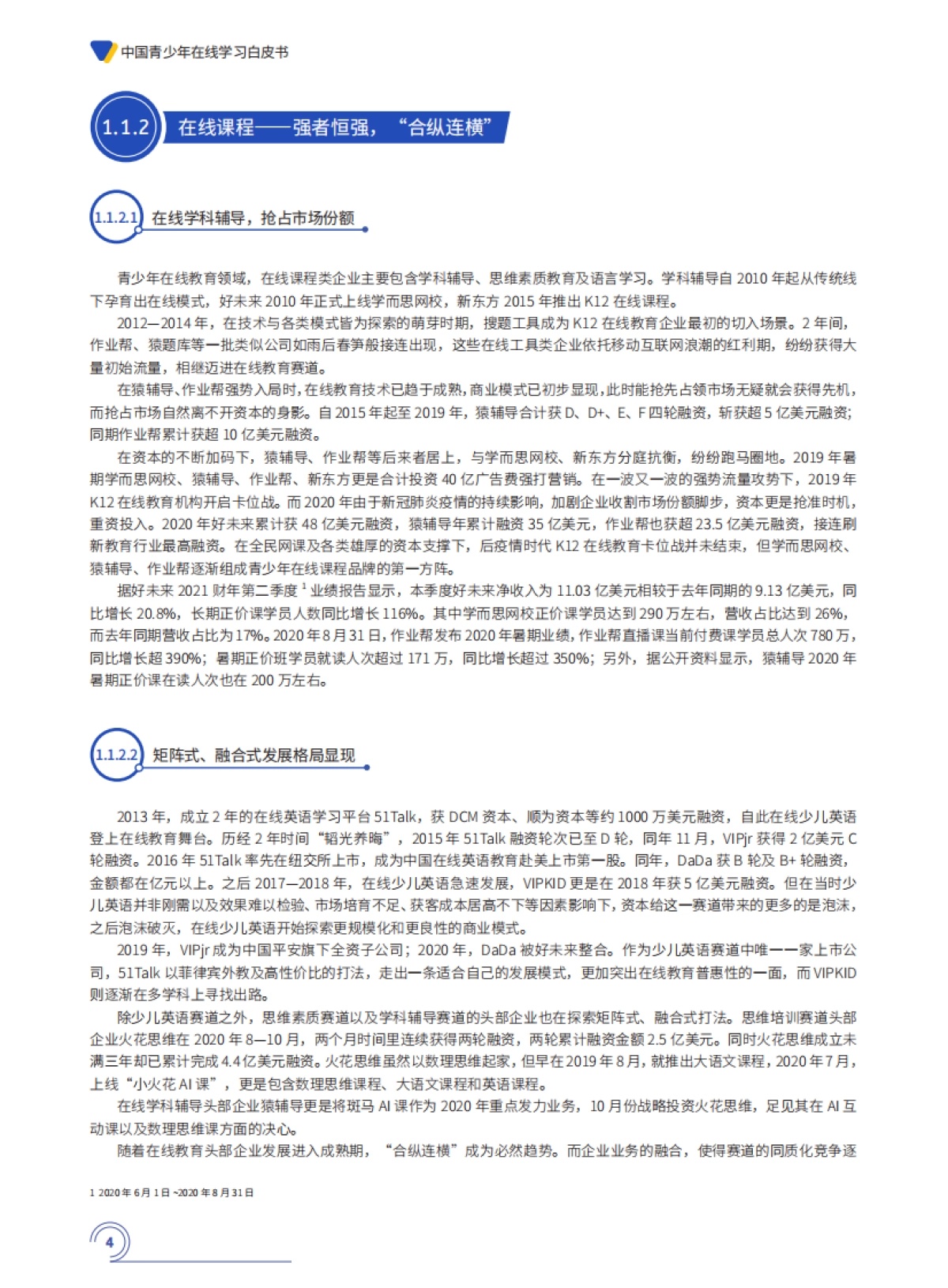 中国青少年在线学习白皮书

1.1.2 在线课程——强者恒强，“合纵连横”

1.1.2.1 在线学科辅导，抢占市场份额

青少年在线教育领域，在线课程类企业主要包含学科辅导、思维素质教育及语言学习。学科辅导自 2010 年起从传统线下孕育出在线模式，好未来 2010 年正式上线学而思网校，新东方 2015 年推出 K12 在线课程。

2012—2014 年，在技术与各类模式皆为探索的萌芽时期，搜题工具成为 K12 在线教育企业最初的切入场景。2 年间，作业帮、猿题库等一批类似公司如雨后春笋般接连出现，这些在线工具类企业依托移动互联网浪潮的红利期，纷纷获得大量初始流量，相继迈进在线教育赛道。

在猿辅导、作业帮强势入局时，在线教育技术已趋于成熟，商业模式已初步显现，此时能抢先占领市场无疑就会获得先机，而抢占市场自然离不开资本的身影。自 2015 年起至 2019 年，猿辅导合计获 D、D+、E、F 四轮融资，斩获超 5 亿美元融资；同期作业帮累计获超 10 亿美元融资。

在资本的不断加码下，猿辅导、作业帮等后来者居上，与学而思网校、新东方分庭抗衡，纷纷跑马圈地。2019 年暑期学而思网校、猿辅导、作业帮、新东方更是合计投资 40 亿广告费强打营销。在一波又一波的强势流量攻势下，2019 年 K12 在线教育机构开启卡位战。而 2020 年由于新冠肺炎疫情的持续影响，加剧企业收割市场份额脚步，资本更是抢准时机，重资投入。2020 年好未来累计获 48 亿美元融资，猿辅导年累计融资 35 亿美元，作业帮也获超 23.5 亿美元融资，接连刷新教育行业最高融资。在全民网课及各类雄厚的资本支撑下，后疫情时代 K12 在线教育卡位战并未结束，但学而思网校、猿辅导、作业帮逐渐组成青少年在线课程品牌的第一方阵。

据好未来 2021 财年第二季度 $^1$ 业绩报告显示，本季度好未来净收入为 11.03 亿美元相较于去年同期的 9.13 亿美元，同比增长 20.8%，长期正价课学员人数同比增长 116%。其中学而思网校正价课学员达到 290 万左右，营收占比达到 26%，而去年同期营收占比为 17%。2020 年 8 月 31 日，作业帮发布 2020 年暑期业绩，作业帮直播课当前付费课学员总人次 780 万，同比增长超 390%；暑期正价班学员就读人次超过 171 万，同比增长超过 350%；另外，据公开资料显示，猿辅导 2020 年暑期正价课在读人次也在 200 万左右。

1.1.2.2 矩阵式、融合式发展格局显现

2013 年，成立 2 年的在线英语学习平台 51Talk，获 DCM 资本、顺为资本等约 1000 万美元融资，自此在线少儿英语登上在线教育舞台。历经 2 年时间“韬光养晦”，2015 年 51Talk 融资轮次已至 D 轮，同年 11 月，VIPjr 获得 2 亿美元 C 轮融资。2016 年 51Talk 率先在纽交所上市，成为中国在线英语教育赴美上市第一股。同年，DaDa 获 B 轮及 B+ 轮融资，金额都在亿元以上。之后 2017—2018 年，在线少儿英语急速发展，VIPKID 更是在 2018 年获 5 亿美元融资。但在当时少儿英语并非刚需以及效果难以检验、市场培育不足、获客成本居高不下等因素影响下，资本给这一赛道带来的更多的是泡沫，之后泡沫破灭，在线少儿英语开始探索更规模化和更良性的商业模式。

2019 年，VIPjr 成为中国平安旗下全资子公司；2020 年，DaDa 被好未来整合。作为少儿英语赛道中唯一一家上市公司，51Talk 以菲律宾外教及高性价比的打法，走出一条适合自己的发展模式，更加突出在线教育普惠性的一面，而 VIPKID 则逐渐在多学科上寻找出路。

除少儿英语赛道之外，思维素质赛道以及学科辅导赛道的头部企业也在探索矩阵式、融合式打法。思维培训赛道头部企业火花思维在 2020 年 8—10 月，两个月时间里连续获得两轮融资，两轮累计融资金额 2.5 亿美元。同时火花思维成立未满三年却已累计完成 4.4 亿美元融资。火花思维虽然以数理思维起家，但早在 2019 年 8 月，就推出大语文课程，2020 年 7 月，上线“小火花 AI 课”，更是包含数理思维课程、大语文课程和英语课程。

在线学科辅导头部企业猿辅导更是将斑马 AI 课作为 2020 年重点发力业务，10 月份战略投资火花思维，足见其在 AI 互动课以及数理思维课方面的决心。

随着在线教育头部企业发展进入成熟期，“合纵连横”成为必然趋势。而企业业务的融合，使得赛道的同质化竞争逐

1 2020 年 6 月 1 日 ~2020 年 8 月 31 日

4